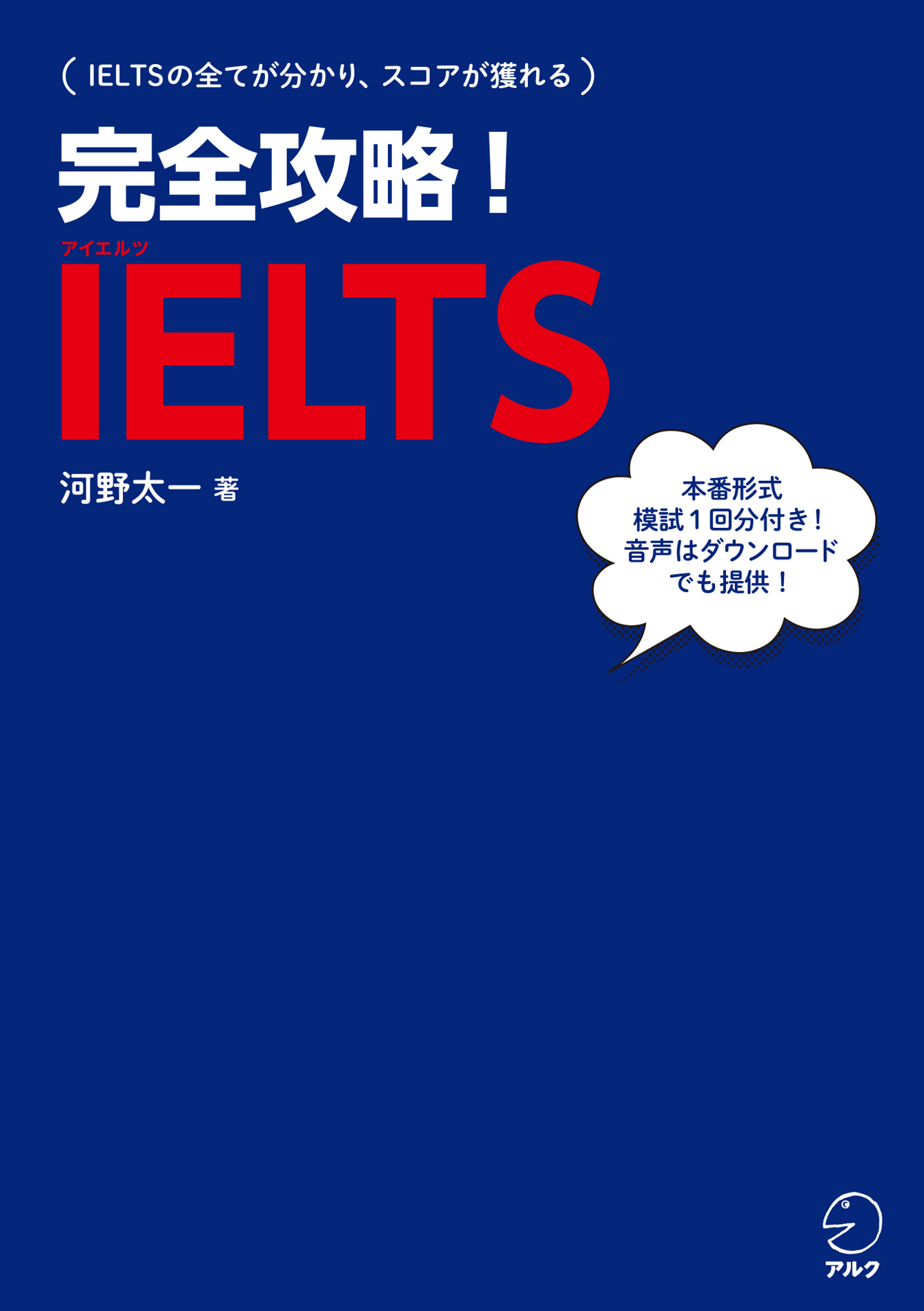 ( IELTSの全てが分かり、スコアが獲れる )

完全攻略!

アイエルツ
IELTS

河野太一 著

本番形式
模試1回分付き!
音声はダウンロード
でも提供!

アルク